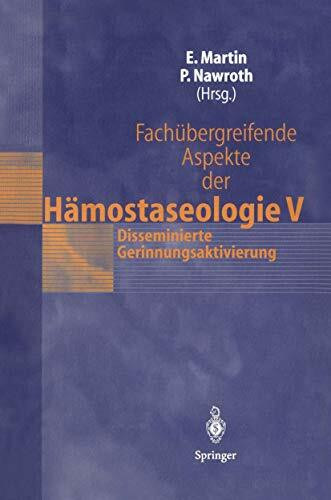 E. Martin
P. Nawroth
(Hrsg.)

Fachübergreifende Aspekte der
Hämostaseologie V

Disseminierte Gerinnungsaktivierung

Springer